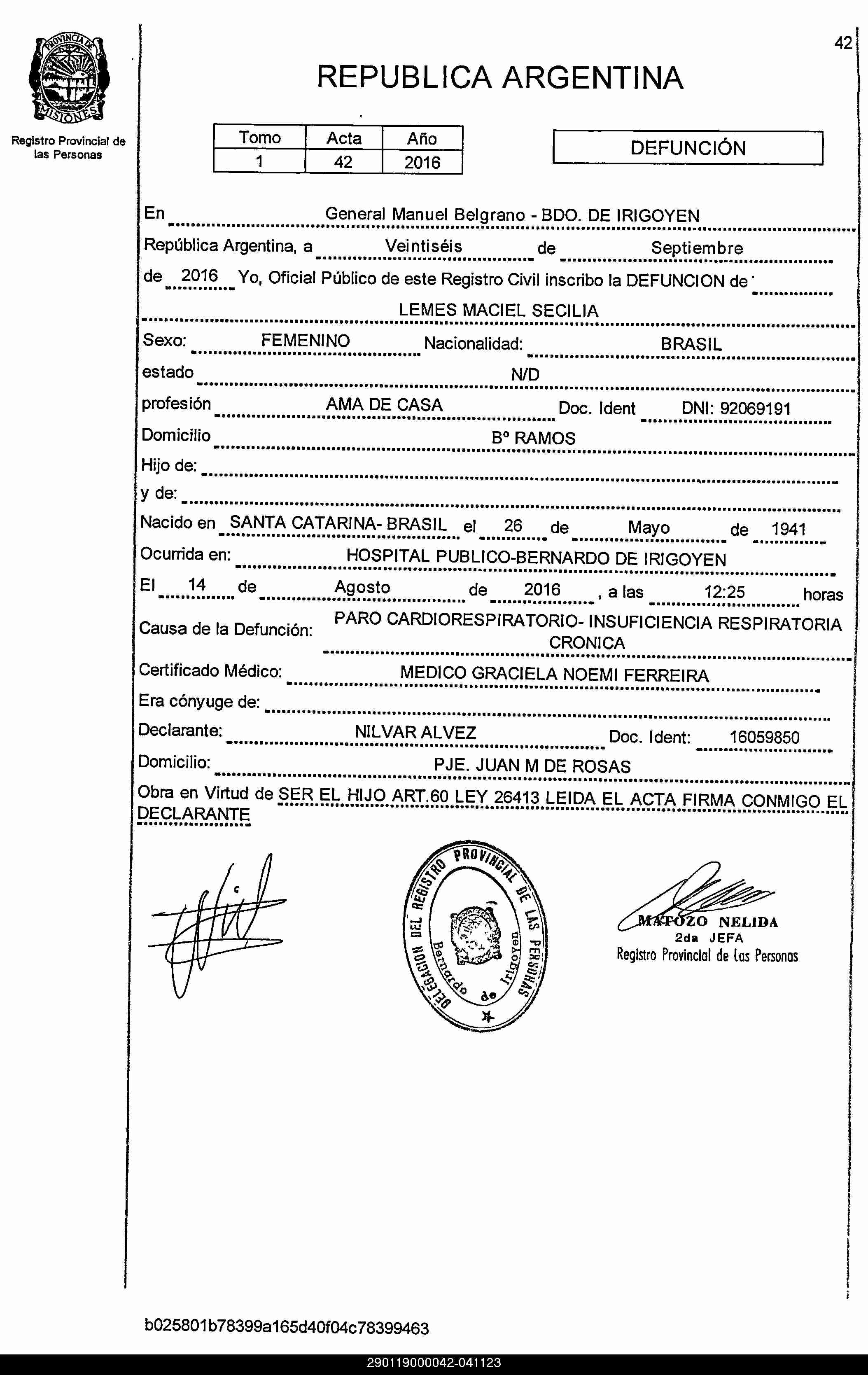 PROVINCIA DE MISIONES

Registro Provincial de las Personas

42

REPUBLICA ARGENTINA

| Tomo | Acta | Año |
|---|---|---|
| 1 | 42 | 2016 |

DEFUNCIÓN

En General Manuel Belgrano - BDO. DE IRIGOYEN

República Argentina, a Veintiséis de Septiembre

de 2016 Yo, Oficial Público de este Registro Civil inscribo la DEFUNCION de

LEMES MACIEL SECILIA

Sexo: FEMENINO Nacionalidad: BRASIL

estado N/D

profesión AMA DE CASA Doc. Ident DNI: 92069191

Domicilio Bº RAMOS

Hijo de:

y de:

Nacido en SANTA CATARINA- BRASIL el 26 de Mayo de 1941

Ocurrida en: HOSPITAL PUBLICO-BERNARDO DE IRIGOYEN

El 14 de Agosto de 2016 , a las 12:25 horas

Causa de la Defunción: PARO CARDIORESPIRATORIO- INSUFICIENCIA RESPIRATORIA CRONICA

Certificado Médico: MEDICO GRACIELA NOEMI FERREIRA

Era cónyuge de:

Declarante: NILVAR ALVEZ Doc. Ident: 16059850

Domicilio: PJE. JUAN M DE ROSAS

Obra en Virtud de SER EL HIJO ART.60 LEY 26413 LEIDA EL ACTA FIRMA CONMIGO EL DECLARANTE

DELEGACION DEL REGISTRO PROVINCIAL DE LAS PERSONAS Bernardo de Irigoyen

MATOZO NELIDA
2da JEFA
Registro Provincial de Las Personas

b025801b78399a165d40f04c78399463

290119000042-041123